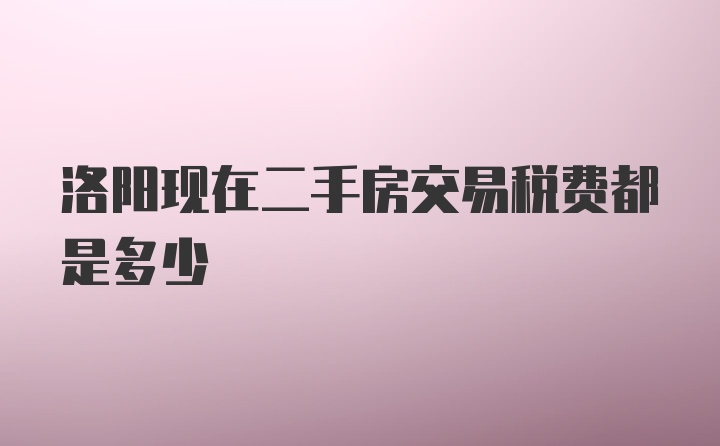 洛阳现在二手房交易税费都是多少